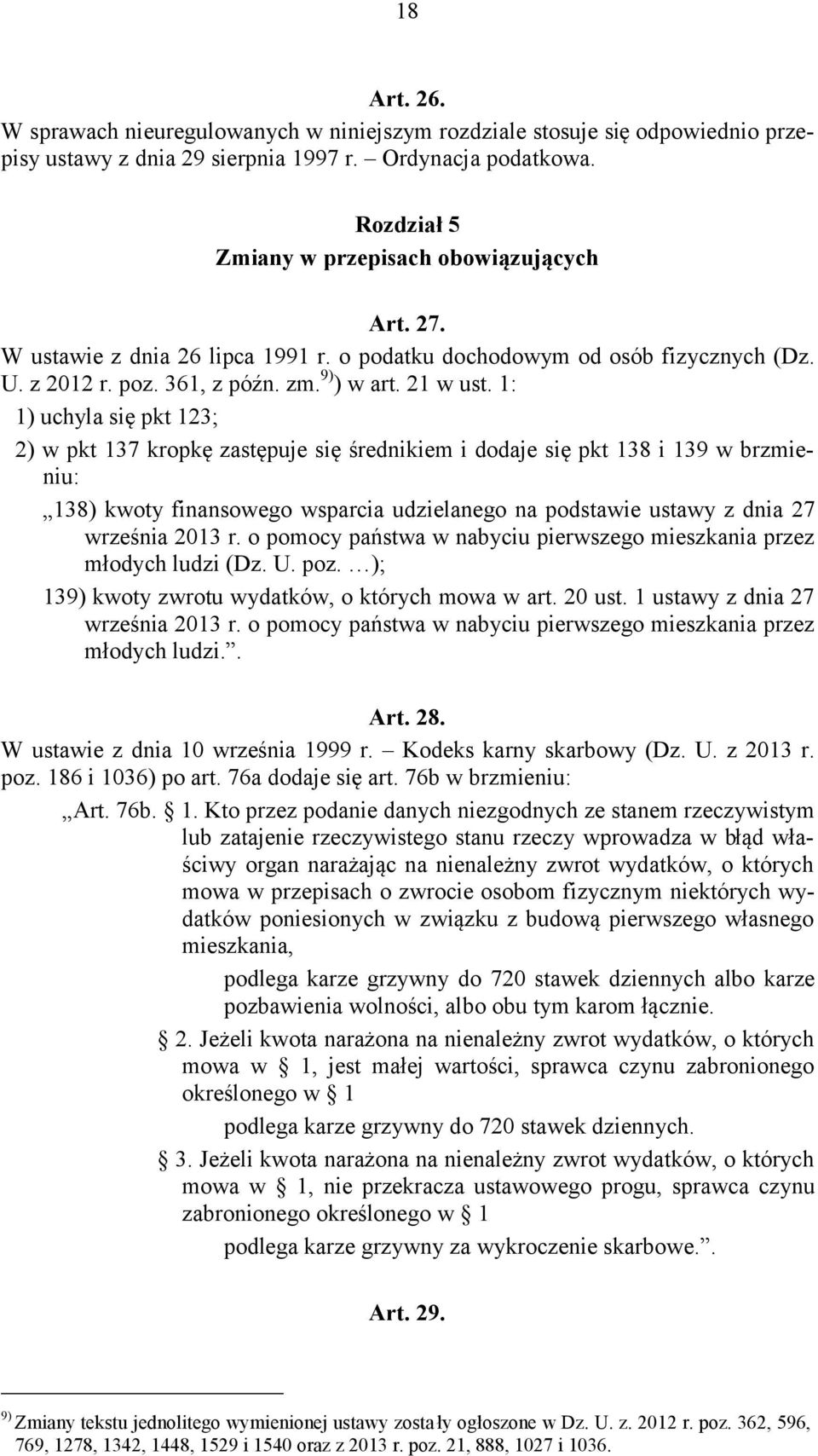 18

Art. 26.
W sprawach nieuregulowanych w niniejszym rozdziale stosuje się odpowiednio przepisy ustawy z dnia 29 sierpnia 1997 r. – Ordynacja podatkowa.

Rozdział 5
Zmiany w przepisach obowiązujących

Art. 27.
W ustawie z dnia 26 lipca 1991 r. o podatku dochodowym od osób fizycznych (Dz. U. z 2012 r. poz. 361, z późn. zm.$^{9)}$) w art. 21 w ust. 1:

1) uchyla się pkt 123;

2) w pkt 137 kropkę zastępuje się średnikiem i dodaje się pkt 138 i 139 w brzmieniu:

„138) kwoty finansowego wsparcia udzielanego na podstawie ustawy z dnia 27 września 2013 r. o pomocy państwa w nabyciu pierwszego mieszkania przez młodych ludzi (Dz. U. poz. …);

139) kwoty zwrotu wydatków, o których mowa w art. 20 ust. 1 ustawy z dnia 27 września 2013 r. o pomocy państwa w nabyciu pierwszego mieszkania przez młodych ludzi.”.

Art. 28.
W ustawie z dnia 10 września 1999 r. – Kodeks karny skarbowy (Dz. U. z 2013 r. poz. 186 i 1036) po art. 76a dodaje się art. 76b w brzmieniu:

„Art. 76b. § 1. Kto przez podanie danych niezgodnych ze stanem rzeczywistym lub zatajenie rzeczywistego stanu rzeczy wprowadza w błąd właściwy organ narażając na nienależny zwrot wydatków, o których mowa w przepisach o zwrocie osobom fizycznym niektórych wydatków poniesionych w związku z budową pierwszego własnego mieszkania,

podlega karze grzywny do 720 stawek dziennych albo karze pozbawienia wolności, albo obu tym karom łącznie.

§ 2. Jeżeli kwota narażona na nienależny zwrot wydatków, o których mowa w § 1, jest małej wartości, sprawca czynu zabronionego określonego w § 1

podlega karze grzywny do 720 stawek dziennych.

§ 3. Jeżeli kwota narażona na nienależny zwrot wydatków, o których mowa w § 1, nie przekracza ustawowego progu, sprawca czynu zabronionego określonego w § 1

podlega karze grzywny za wykroczenie skarbowe.”.

Art. 29.

$^{9)}$ Zmiany tekstu jednolitego wymienionej ustawy zostały ogłoszone w Dz. U. z. 2012 r. poz. 362, 596, 769, 1278, 1342, 1448, 1529 i 1540 oraz z 2013 r. poz. 21, 888, 1027 i 1036.